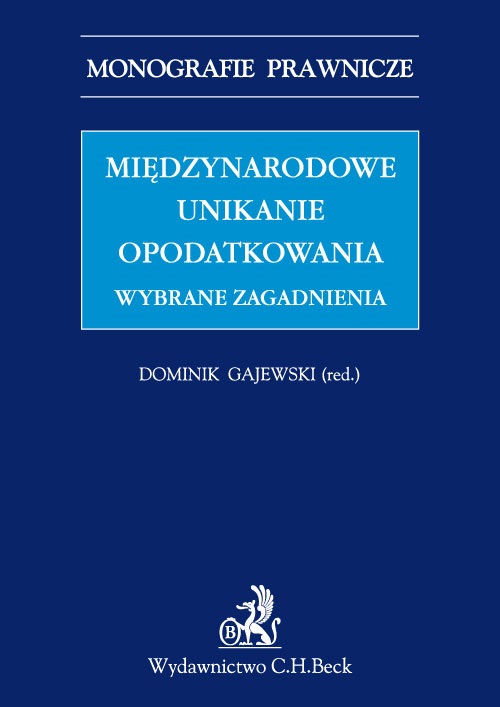 MONOGRAFIE PRAWNICZE

MIĘDZYNARODOWE UNIKANIE OPODATKOWANIA

WYBRANE ZAGADNIENIA

DOMINIK GAJEWSKI (red.)

B

Wydawnictwo C.H.Beck